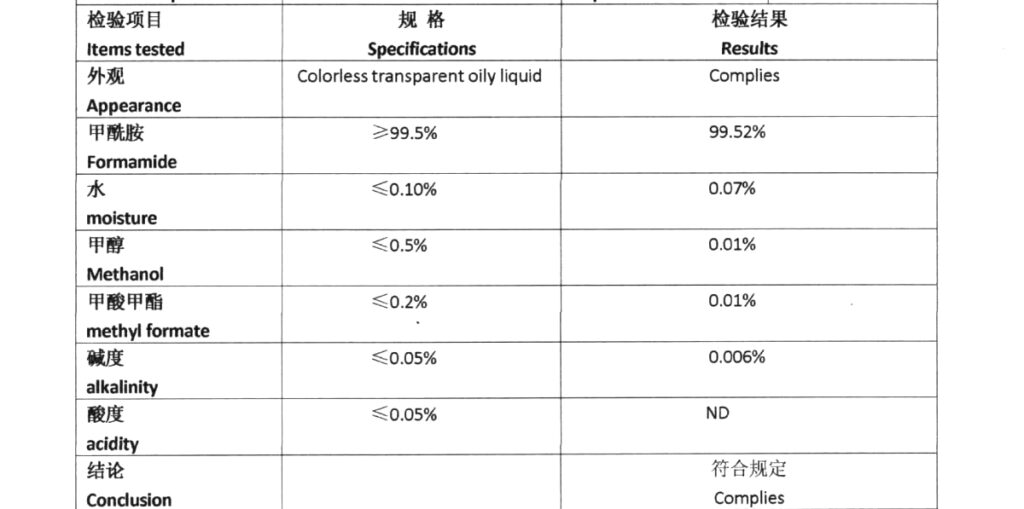 | 检验项目 Items tested | 规 格 Specifications | 检验结果 Results |
|---|---|---|
| 外观 Appearance | Colorless transparent oily liquid | Complies |
| 甲酰胺 Formamide | ≥99.5% | 99.52% |
| 水 moisture | ≤0.10% | 0.07% |
| 甲醇 Methanol | ≤0.5% | 0.01% |
| 甲酸甲酯 methyl formate | ≤0.2% | 0.01% |
| 碱度 alkalinity | ≤0.05% | 0.006% |
| 酸度 acidity | ≤0.05% | ND |
| 结论 Conclusion | | 符合规定 Complies |